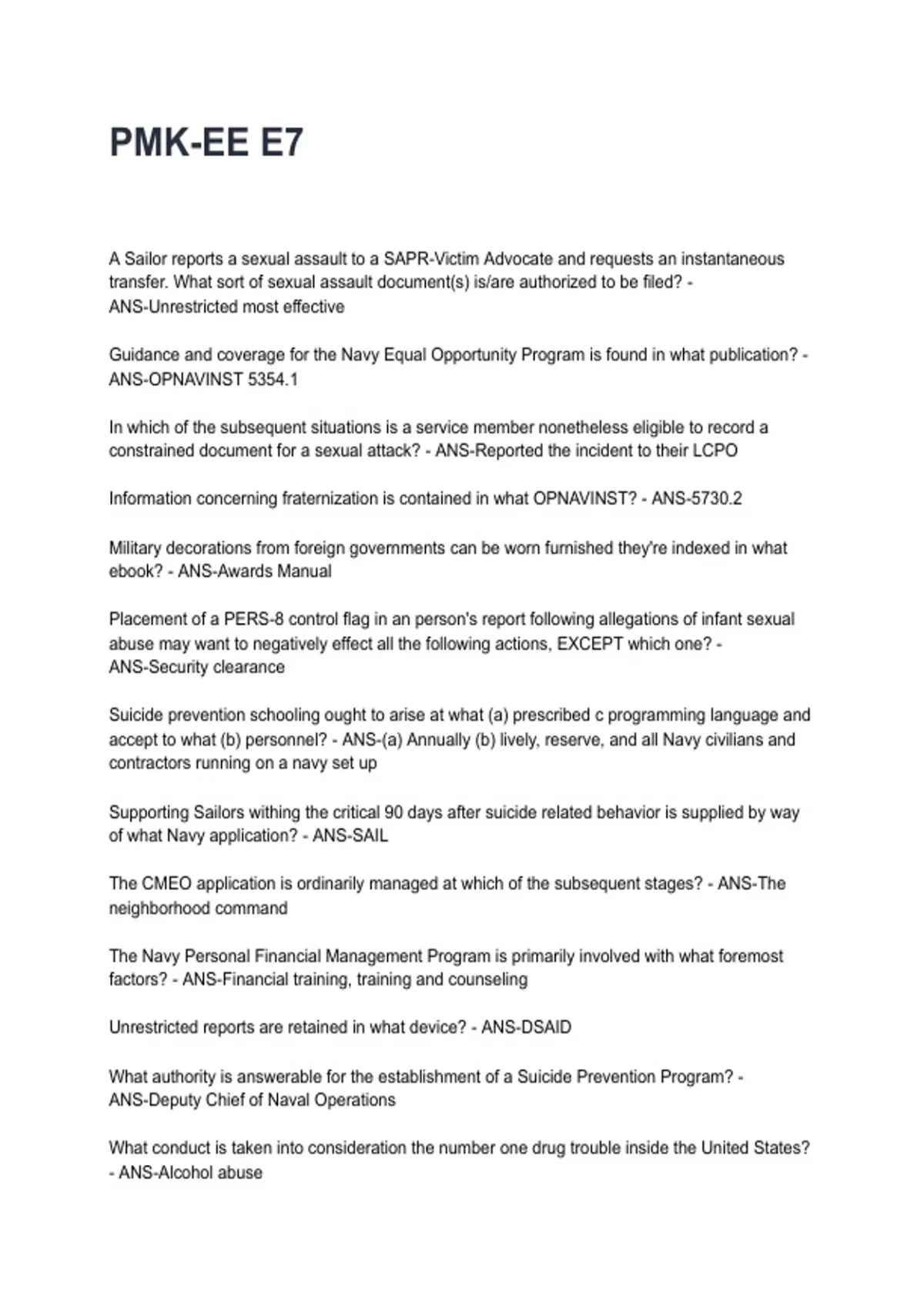 PMK-EE E7

A Sailor reports a sexual assault to a SAPR-Victim Advocate and requests an instantaneous transfer. What sort of sexual assault document(s) is/are authorized to be filed? - ANS-Unrestricted most effective

Guidance and coverage for the Navy Equal Opportunity Program is found in what publication? - ANS-OPNAVINST 5354.1

In which of the subsequent situations is a service member nonetheless eligible to record a constrained document for a sexual attack? - ANS-Reported the incident to their LCPO

Information concerning fraternization is contained in what OPNAVINST? - ANS-5730.2

Military decorations from foreign governments can be worn furnished they're indexed in what ebook? - ANS-Awards Manual

Placement of a PERS-8 control flag in an person's report following allegations of infant sexual abuse may want to negatively effect all the following actions, EXCEPT which one? - ANS-Security clearance

Suicide prevention schooling ought to arise at what (a) prescribed c programming language and accept to what (b) personnel? - ANS-(a) Annually (b) lively, reserve, and all Navy civilians and contractors running on a navy set up

Supporting Sailors withing the critical 90 days after suicide related behavior is supplied by way of what Navy application? - ANS-SAIL

The CMEO application is ordinarily managed at which of the subsequent stages? - ANS-The neighborhood command

The Navy Personal Financial Management Program is primarily involved with what foremost factors? - ANS-Financial training, training and counseling

Unrestricted reports are retained in what device? - ANS-DSAID

What authority is answerable for the establishment of a Suicide Prevention Program? - ANS-Deputy Chief of Naval Operations

What conduct is taken into consideration the number one drug trouble inside the United States? - ANS-Alcohol abuse